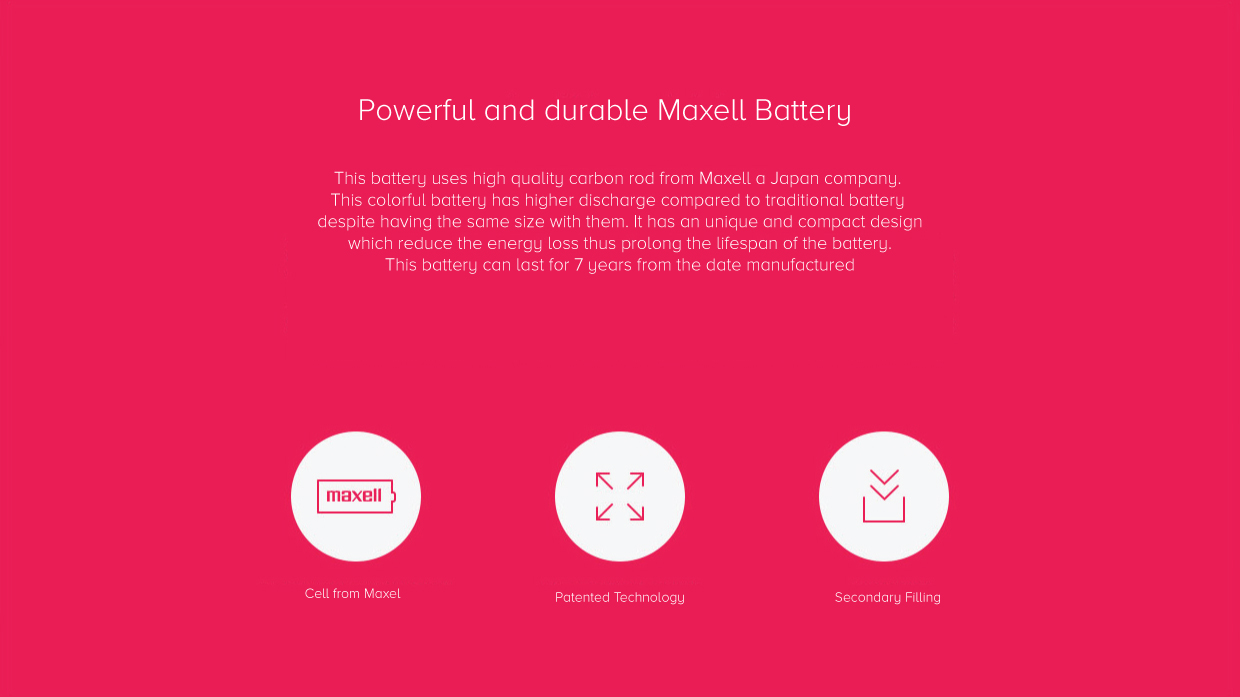 Powerful and durable Maxell Battery

This battery uses high quality carbon rod from Maxell a Japan company. This colorful battery has higher discharge compared to traditional battery despite having the same size with them. It has an unique and compact design which reduce the energy loss thus prolong the lifespan of the battery. This battery can last for 7 years from the date manufactured

maxell

Cell from Maxel

Patented Technology

Secondary Filling